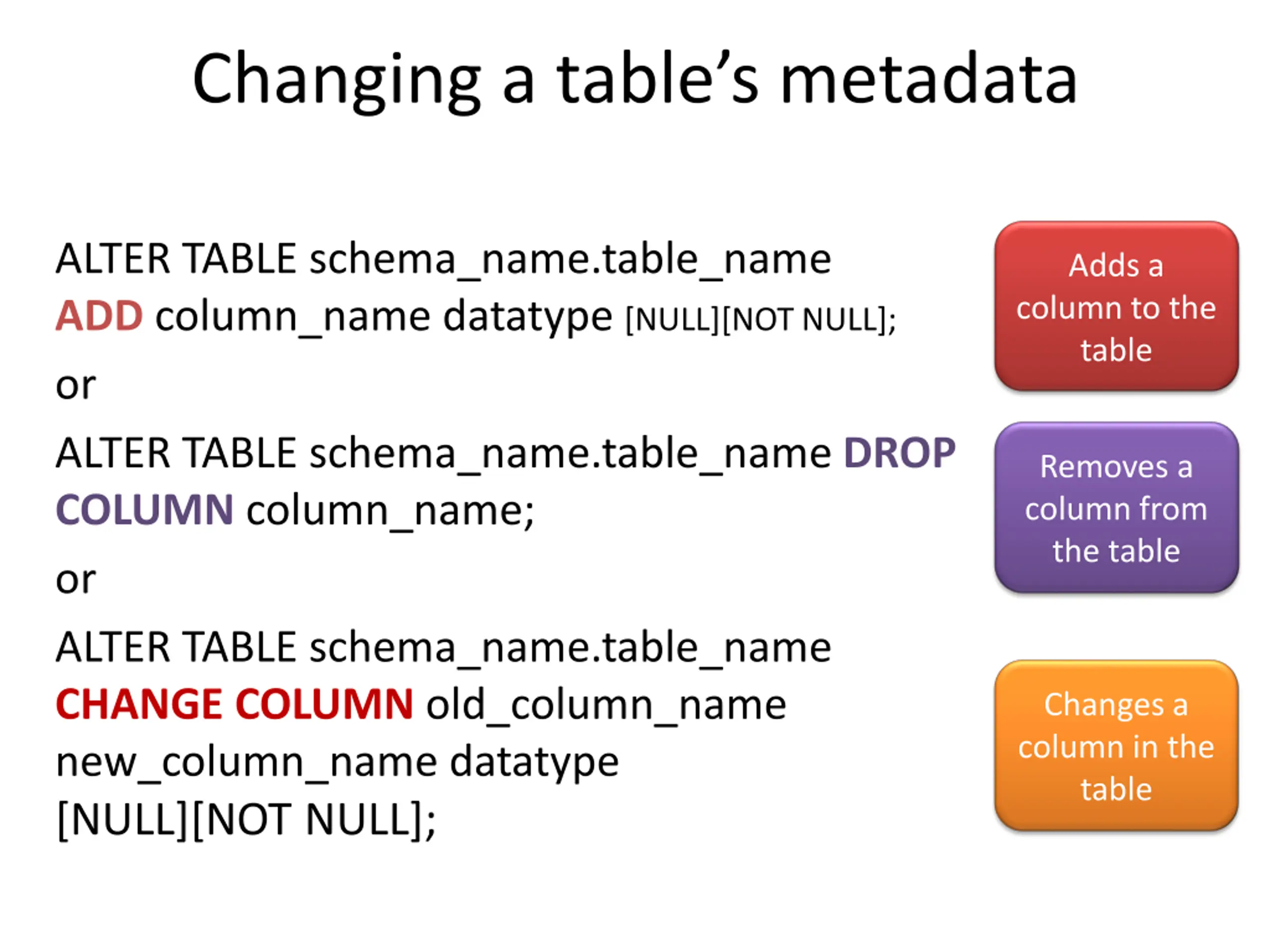 Changing a table’s metadata

ALTER TABLE schema_name.table_name ADD column_name datatype [NULL][NOT NULL];

or

ALTER TABLE schema_name.table_name DROP COLUMN column_name;

or

ALTER TABLE schema_name.table_name CHANGE COLUMN old_column_name new_column_name datatype [NULL][NOT NULL];

Adds a column to the table

Removes a column from the table

Changes a column in the table